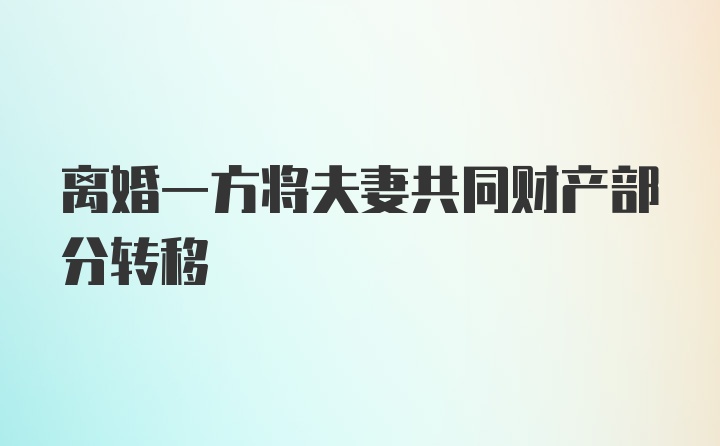 离婚一方将夫妻共同财产部分转移